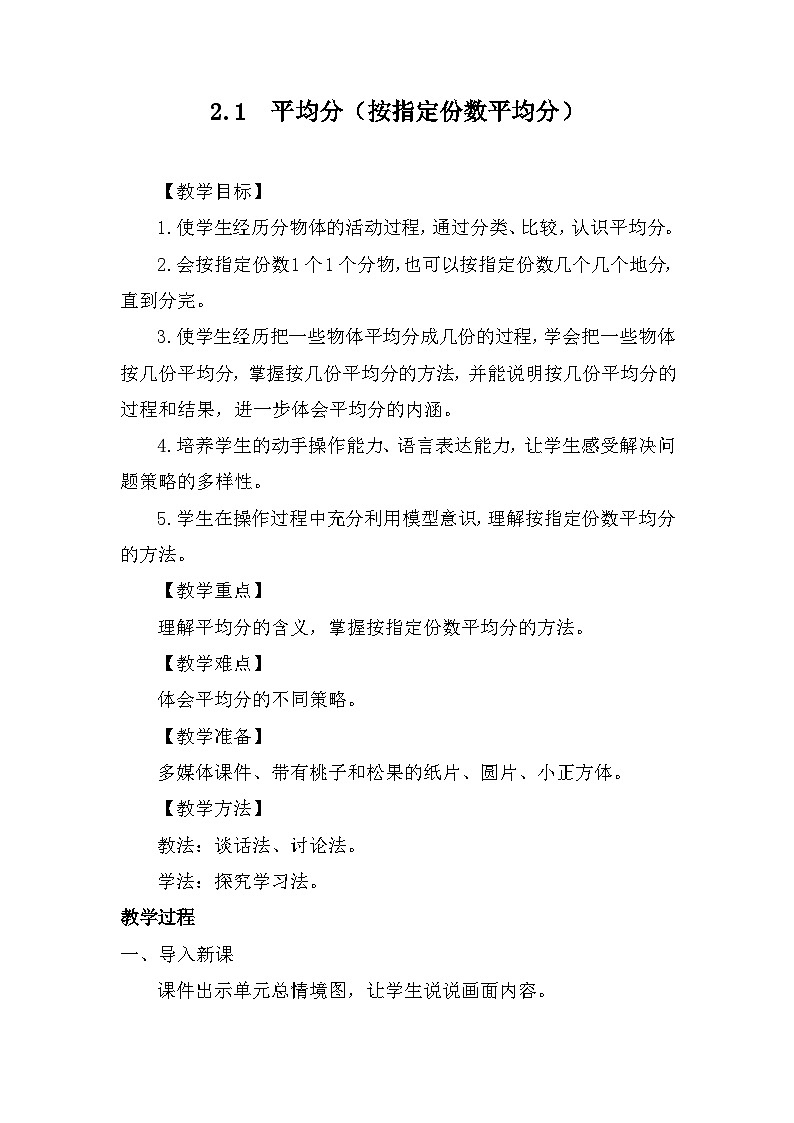 2.1　平均分（按指定份数平均分）

【教学目标】

1.使学生经历分物体的活动过程，通过分类、比较，认识平均分。

2.会按指定份数1个1个分物，也可以按指定份数几个几个地分，直到分完。

3.使学生经历把一些物体平均分成几份的过程，学会把一些物体按几份平均分，掌握按几份平均分的方法，并能说明按几份平均分的过程和结果，进一步体会平均分的内涵。

4.培养学生的动手操作能力、语言表达能力，让学生感受解决问题策略的多样性。

5.学生在操作过程中充分利用模型意识，理解按指定份数平均分的方法。

【教学重点】

理解平均分的含义，掌握按指定份数平均分的方法。

【教学难点】

体会平均分的不同策略。

【教学准备】

多媒体课件、带有桃子和松果的纸片、圆片、小正方体。

【教学方法】

教法：谈话法、讨论法。

学法：探究学习法。

教学过程

一、导入新课

课件出示单元总情境图，让学生说说画面内容。